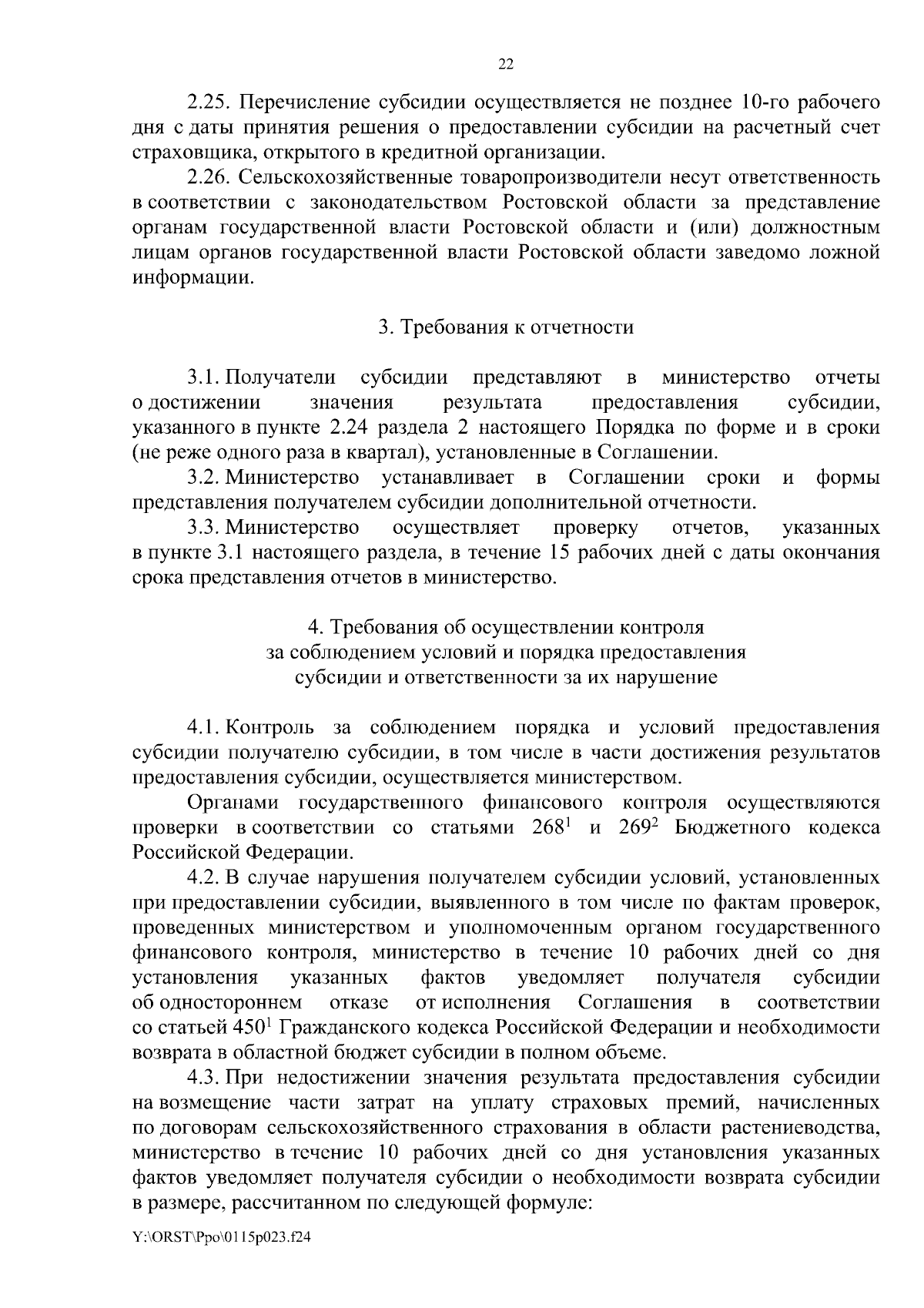 22

2.25. Перечисление субсидии осуществляется не позднее 10-го рабочего дня с даты принятия решения о предоставлении субсидии на расчетный счет страховщика, открытого в кредитной организации.

2.26. Сельскохозяйственные товаропроизводители несут ответственность в соответствии с законодательством Ростовской области за представление органам государственной власти Ростовской области и (или) должностным лицам органов государственной власти Ростовской области заведомо ложной информации.

3. Требования к отчетности

3.1. Получатели субсидии представляют в министерство отчеты о достижении значения результата предоставления субсидии, указанного в пункте 2.24 раздела 2 настоящего Порядка по форме и в сроки (не реже одного раза в квартал), установленные в Соглашении.

3.2. Министерство устанавливает в Соглашении сроки и формы представления получателем субсидии дополнительной отчетности.

3.3. Министерство осуществляет проверку отчетов, указанных в пункте 3.1 настоящего раздела, в течение 15 рабочих дней с даты окончания срока представления отчетов в министерство.

4. Требования об осуществлении контроля за соблюдением условий и порядка предоставления субсидии и ответственности за их нарушение

4.1. Контроль за соблюдением порядка и условий предоставления субсидии получателю субсидии, в том числе в части достижения результатов предоставления субсидии, осуществляется министерством.

Органами государственного финансового контроля осуществляются проверки в соответствии со статьями $268^1$ и $269^2$ Бюджетного кодекса Российской Федерации.

4.2. В случае нарушения получателем субсидии условий, установленных при предоставлении субсидии, выявленного в том числе по фактам проверок, проведенных министерством и уполномоченным органом государственного финансового контроля, министерство в течение 10 рабочих дней со дня установления указанных фактов уведомляет получателя субсидии об одностороннем отказе от исполнения Соглашения в соответствии со статьей $450^1$ Гражданского кодекса Российской Федерации и необходимости возврата в областной бюджет субсидии в полном объеме.

4.3. При недостижении значения результата предоставления субсидии на возмещение части затрат на уплату страховых премий, начисленных по договорам сельскохозяйственного страхования в области растениеводства, министерство в течение 10 рабочих дней со дня установления указанных фактов уведомляет получателя субсидии о необходимости возврата субсидии в размере, рассчитанном по следующей формуле:

Y:\ORST\Ppo\0115p023.f24